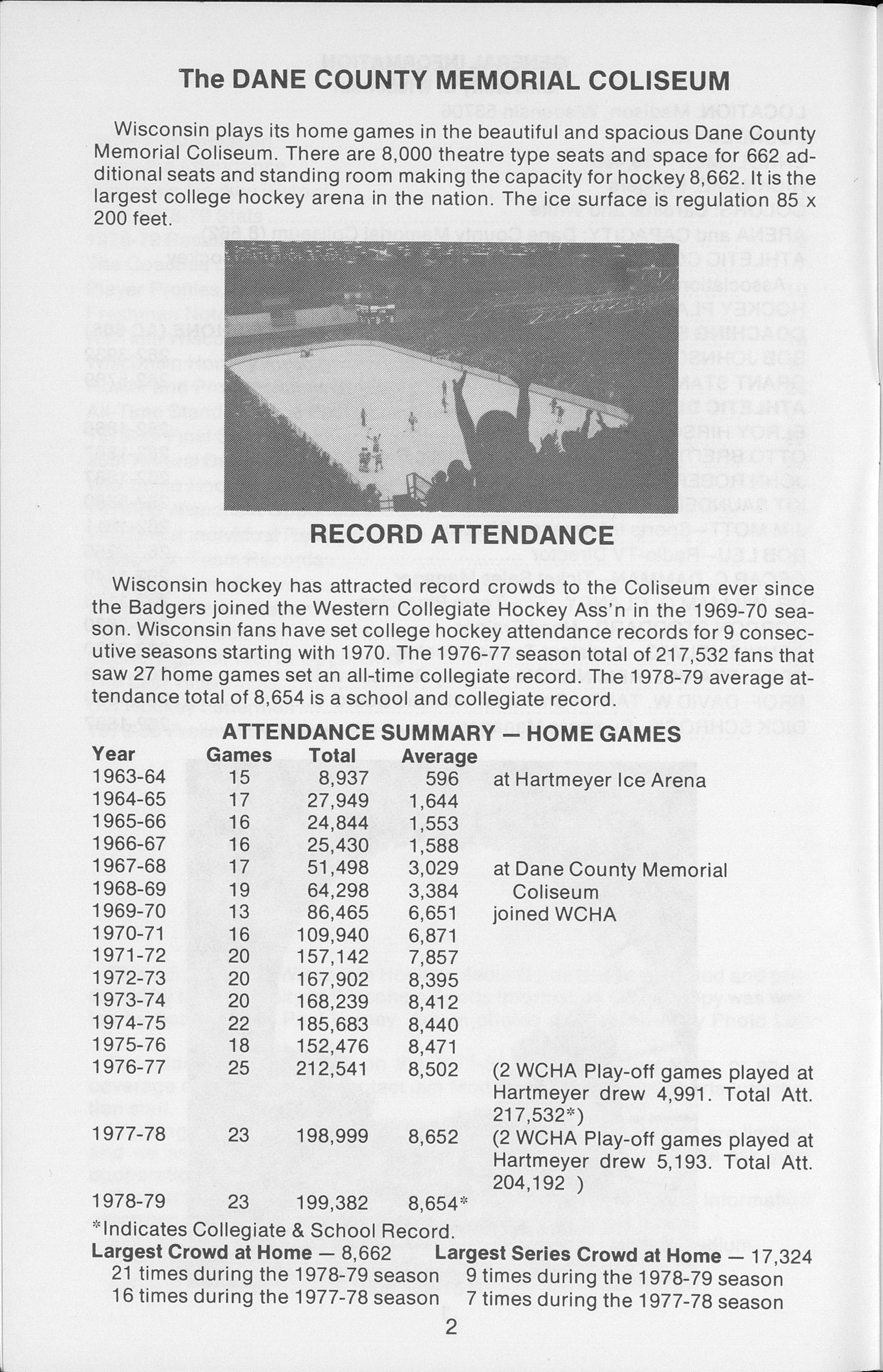 The DANE COUNTY MEMORIAL COLISEUM

Wisconsin plays its home games in the beautiful and spacious Dane County Memorial Coliseum. There are 8,000 theatre type seats and space for 662 additional seats and standing room making the capacity for hockey 8,662. It is the largest college hockey arena in the nation. The ice surface is regulation 85 x 200 feet.

RECORD ATTENDANCE

Wisconsin hockey has attracted record crowds to the Coliseum ever since the Badgers joined the Western Collegiate Hockey Ass'n in the 1969-70 season. Wisconsin fans have set college hockey attendance records for 9 consecutive seasons starting with 1970. The 1976-77 season total of 217,532 fans that saw 27 home games set an all-time collegiate record. The 1978-79 average attendance total of 8,654 is a school and collegiate record.

ATTENDANCE SUMMARY — HOME GAMES

| Year | Games | Total | Average | |
|---|---|---|---|---|
| 1963-64 | 15 | 8,937 | 596 | at Hartmeyer Ice Arena |
| 1964-65 | 17 | 27,949 | 1,644 | |
| 1965-66 | 16 | 24,844 | 1,553 | |
| 1966-67 | 16 | 25,430 | 1,588 | |
| 1967-68 | 17 | 51,498 | 3,029 | at Dane County Memorial Coliseum |
| 1968-69 | 19 | 64,298 | 3,384 | |
| 1969-70 | 13 | 86,465 | 6,651 | joined WCHA |
| 1970-71 | 16 | 109,940 | 6,871 | |
| 1971-72 | 20 | 157,142 | 7,857 | |
| 1972-73 | 20 | 167,902 | 8,395 | |
| 1973-74 | 20 | 168,239 | 8,412 | |
| 1974-75 | 22 | 185,683 | 8,440 | |
| 1975-76 | 18 | 152,476 | 8,471 | |
| 1976-77 | 25 | 212,541 | 8,502 | (2 WCHA Play-off games played at Hartmeyer drew 4,991. Total Att. 217,532*) |
| 1977-78 | 23 | 198,999 | 8,652 | (2 WCHA Play-off games played at Hartmeyer drew 5,193. Total Att. 204,192 ) |
| 1978-79 | 23 | 199,382 | 8,654* | |

*Indicates Collegiate & School Record.

Largest Crowd at Home — 8,662
21 times during the 1978-79 season
16 times during the 1977-78 season

Largest Series Crowd at Home — 17,324
9 times during the 1978-79 season
7 times during the 1977-78 season

2